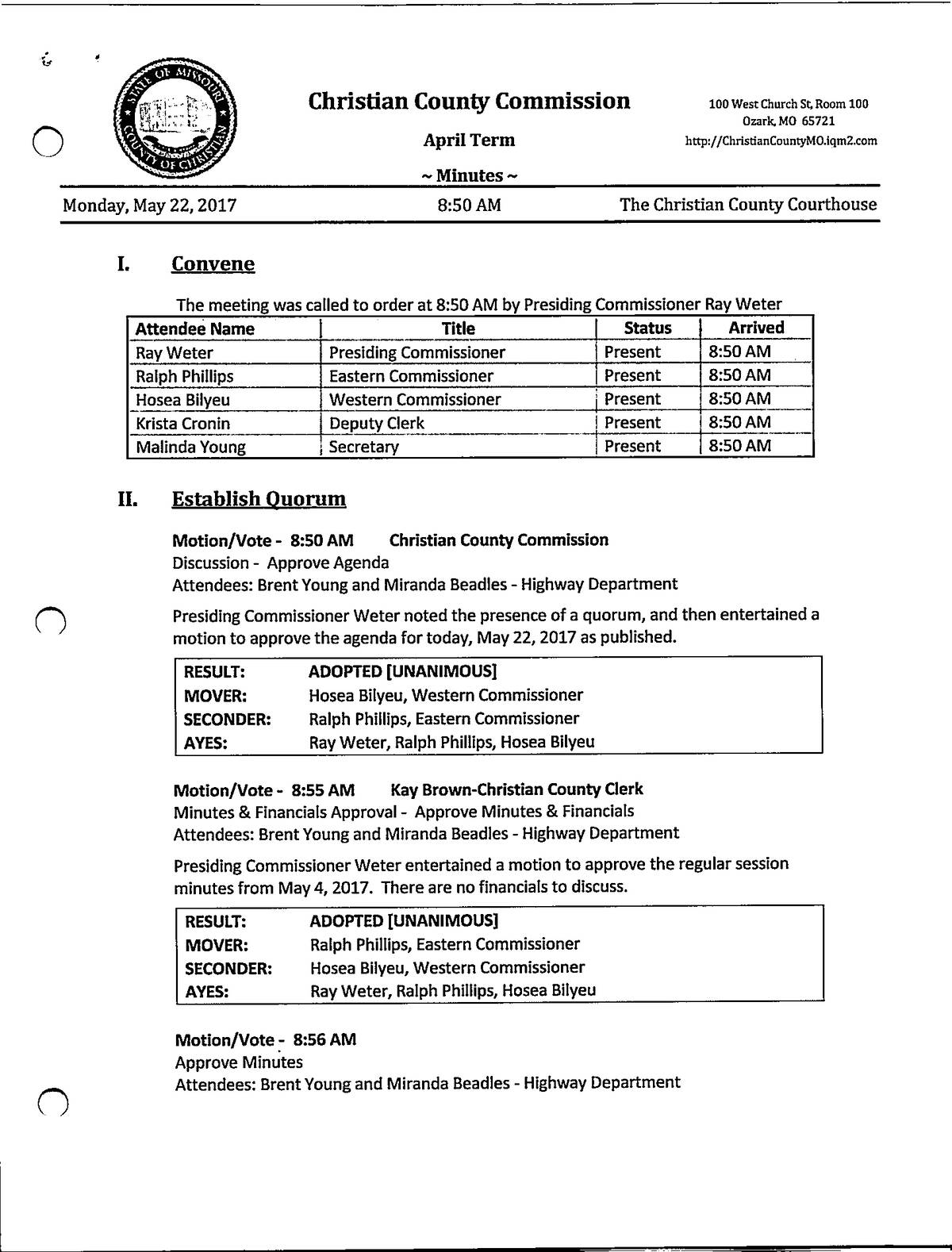 STATE OF MISSOURI COUNTY OF CHRISTIAN

Christian County Commission

April Term

~ Minutes ~

100 West Church St, Room 100
Ozark, MO 65721
http://ChristianCountyMO.iqm2.com

Monday, May 22, 2017 8:50 AM The Christian County Courthouse

I. Convene

The meeting was called to order at 8:50 AM by Presiding Commissioner Ray Weter

| Attendee Name | Title | Status | Arrived |
|---|---|---|---|
| Ray Weter | Presiding Commissioner | Present | 8:50 AM |
| Ralph Phillips | Eastern Commissioner | Present | 8:50 AM |
| Hosea Bilyeu | Western Commissioner | Present | 8:50 AM |
| Krista Cronin | Deputy Clerk | Present | 8:50 AM |
| Malinda Young | Secretary | Present | 8:50 AM |

II. Establish Quorum

Motion/Vote - 8:50 AM Christian County Commission
Discussion - Approve Agenda
Attendees: Brent Young and Miranda Beadles - Highway Department

Presiding Commissioner Weter noted the presence of a quorum, and then entertained a motion to approve the agenda for today, May 22, 2017 as published.

| RESULT: | ADOPTED [UNANIMOUS] |
|---|---|
| MOVER: | Hosea Bilyeu, Western Commissioner |
| SECONDER: | Ralph Phillips, Eastern Commissioner |
| AYES: | Ray Weter, Ralph Phillips, Hosea Bilyeu |

Motion/Vote - 8:55 AM Kay Brown-Christian County Clerk
Minutes & Financials Approval - Approve Minutes & Financials
Attendees: Brent Young and Miranda Beadles - Highway Department

Presiding Commissioner Weter entertained a motion to approve the regular session minutes from May 4, 2017. There are no financials to discuss.

| RESULT: | ADOPTED [UNANIMOUS] |
|---|---|
| MOVER: | Ralph Phillips, Eastern Commissioner |
| SECONDER: | Hosea Bilyeu, Western Commissioner |
| AYES: | Ray Weter, Ralph Phillips, Hosea Bilyeu |

Motion/Vote - 8:56 AM
Approve Minutes
Attendees: Brent Young and Miranda Beadles - Highway Department